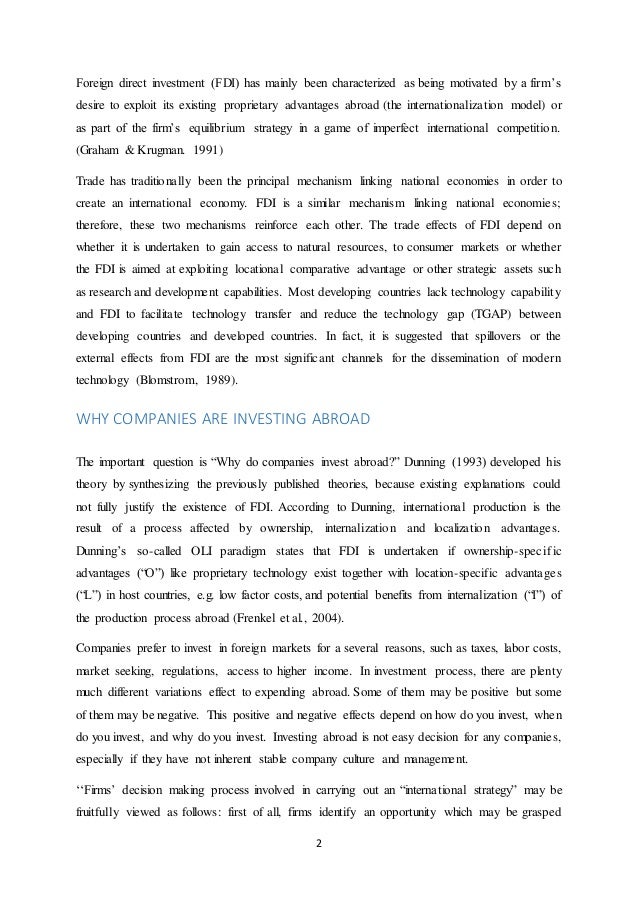 Foreign direct investment (FDI) has mainly been characterized as being motivated by a firm's desire to exploit its existing proprietary advantages abroad (the internationalization model) or as part of the firm's equilibrium strategy in a game of imperfect international competition. (Graham & Krugman. 1991)

Trade has traditionally been the principal mechanism linking national economies in order to create an international economy. FDI is a similar mechanism linking national economies; therefore, these two mechanisms reinforce each other. The trade effects of FDI depend on whether it is undertaken to gain access to natural resources, to consumer markets or whether the FDI is aimed at exploiting locational comparative advantage or other strategic assets such as research and development capabilities. Most developing countries lack technology capability and FDI to facilitate technology transfer and reduce the technology gap (TGAP) between developing countries and developed countries. In fact, it is suggested that spillovers or the external effects from FDI are the most significant channels for the dissemination of modern technology (Blomstrom, 1989).

WHY COMPANIES ARE INVESTING ABROAD

The important question is "Why do companies invest abroad?" Dunning (1993) developed his theory by synthesizing the previously published theories, because existing explanations could not fully justify the existence of FDI. According to Dunning, international production is the result of a process affected by ownership, internalization and localization advantages. Dunning's so-called OLI paradigm states that FDI is undertaken if ownership-specific advantages ("O") like proprietary technology exist together with location-specific advantages ("L") in host countries, e.g. low factor costs, and potential benefits from internalization ("I") of the production process abroad (Frenkel et al., 2004).

Companies prefer to invest in foreign markets for a several reasons, such as taxes, labor costs, market seeking, regulations, access to higher income. In investment process, there are plenty much different variations effect to expending abroad. Some of them may be positive but some of them may be negative. This positive and negative effects depend on how do you invest, when do you invest, and why do you invest. Investing abroad is not easy decision for any companies, especially if they have not inherent stable company culture and management.

''Firms' decision making process involved in carrying out an "international strategy" may be fruitfully viewed as follows: first of all, firms identify an opportunity which may be grasped

2